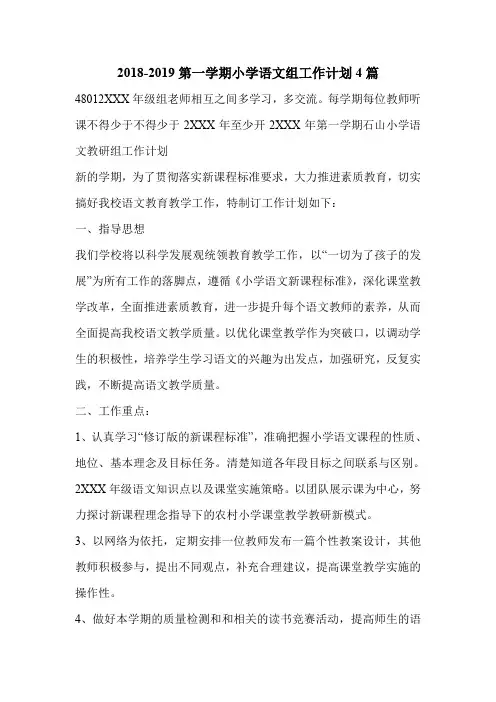 2018-2019 第一学期小学语文组工作计划 4 篇

48012XXX 年级组老师相互之间多学习，多交流。每学期每位教师听课不得少于不得少于 2XXX 年至少开 2XXX 年第一学期石山小学语文教研组工作计划

新的学期，为了贯彻落实新课程标准要求，大力推进素质教育，切实搞好我校语文教育教学工作，特制订工作计划如下：

一、指导思想

我们学校将以科学发展观统领教育教学工作，以“一切为了孩子的发展”为所有工作的落脚点，遵循《小学语文新课程标准》，深化课堂教学改革，全面推进素质教育，进一步提升每个语文教师的素养，从而全面提高我校语文教学质量。以优化课堂教学作为突破口，以调动学生的积极性，培养学生学习语文的兴趣为出发点，加强研究，反复实践，不断提高语文教学质量。

二、工作重点：

1、认真学习“修订版的新课程标准”，准确把握小学语文课程的性质、地位、基本理念及目标任务。清楚知道各年段目标之间联系与区别。2XXX 年级语文知识点以及课堂实施策略。以团队展示课为中心，努力探讨新课程理念指导下的农村小学课堂教学教研新模式。

3、以网络为依托，定期安排一位教师发布一篇个性教案设计，其他教师积极参与，提出不同观点，补充合理建议，提高课堂教学实施的操作性。

4、做好本学期的质量检测和和相关的读书竞赛活动，提高师生的语